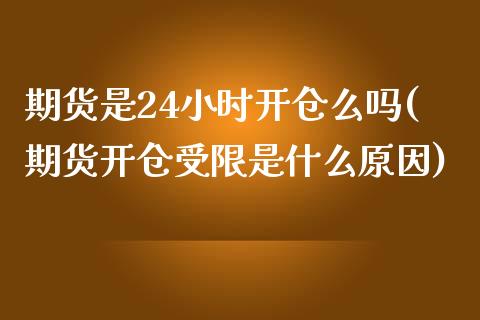 期货是24小时开仓么吗(期货开仓受限是什么原因)